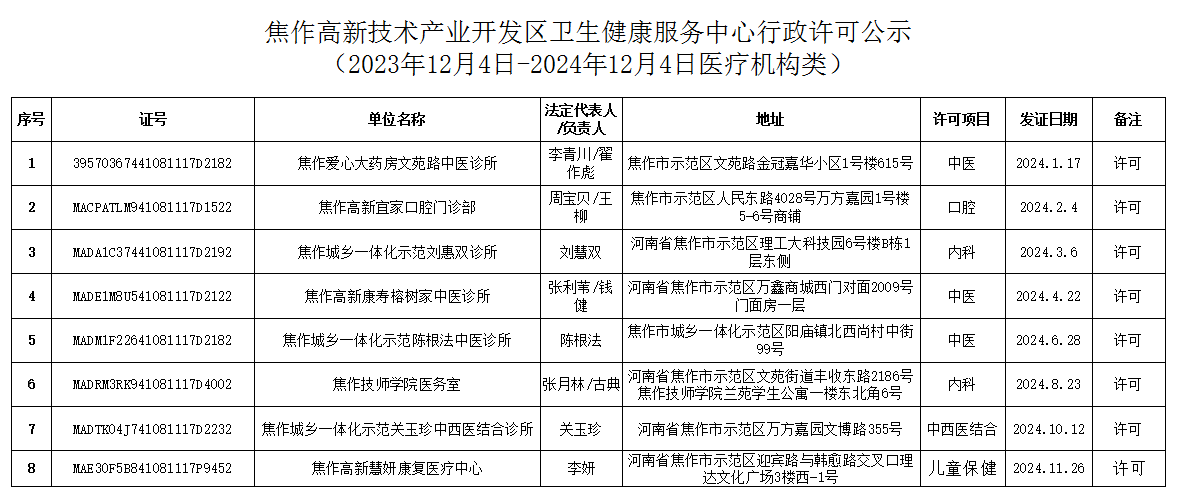 焦作高新技术产业开发区卫生健康服务中心行政许可公示
（2023年12月4日-2024年12月4日医疗机构类）

| 序号 | 证号 | 单位名称 | 法定代表人/负责人 | 地址 | 许可项目 | 发证日期 | 备注 |
|---|---|---|---|---|---|---|---|
| 1 | 39570367441081117D2182 | 焦作爱心大药房文苑路中医诊所 | 李青川/翟作彪 | 焦作市示范区文苑路金冠嘉华小区1号楼615号 | 中医 | 2024.1.17 | 许可 |
| 2 | MACPATLM941081117D1522 | 焦作高新宜家口腔门诊部 | 周宝贝/王柳 | 焦作市示范区人民东路4028号万方嘉园1号楼5-6号商铺 | 口腔 | 2024.2.4 | 许可 |
| 3 | MADA1C37441081117D2192 | 焦作城乡一体化示范刘惠双诊所 | 刘慧双 | 河南省焦作市示范区理工大科技园6号楼B栋1层东侧 | 内科 | 2024.3.6 | 许可 |
| 4 | MADE1M8U541081117D2122 | 焦作高新康寿榕树家中医诊所 | 张利苇/钱健 | 河南省焦作市示范区万鑫商城西门对面2009号门面房一层 | 中医 | 2024.4.22 | 许可 |
| 5 | MADM1F22641081117D2182 | 焦作城乡一体化示范陈根法中医诊所 | 陈根法 | 焦作市城乡一体化示范区阳庙镇北西尚村中街99号 | 中医 | 2024.6.28 | 许可 |
| 6 | MADRM3RK941081117D4002 | 焦作技师学院医务室 | 张月林/古典 | 河南省焦作市示范区文苑街道丰收东路2186号焦作技师学院兰苑学生公寓一楼东北角6号 | 内科 | 2024.8.23 | 许可 |
| 7 | MADTK04J741081117D2232 | 焦作城乡一体化示范关玉珍中西医结合诊所 | 关玉珍 | 河南省焦作市示范区万方嘉园文博路355号 | 中西医结合 | 2024.10.12 | 许可 |
| 8 | MAE30F5B841081117P9452 | 焦作高新慧妍康复医疗中心 | 李妍 | 河南省焦作市示范区迎宾路与韩愈路交叉口理达文化广场3楼西-1号 | 儿童保健 | 2024.11.26 | 许可 |